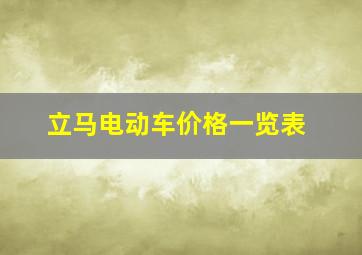 立马电动车价格一览表